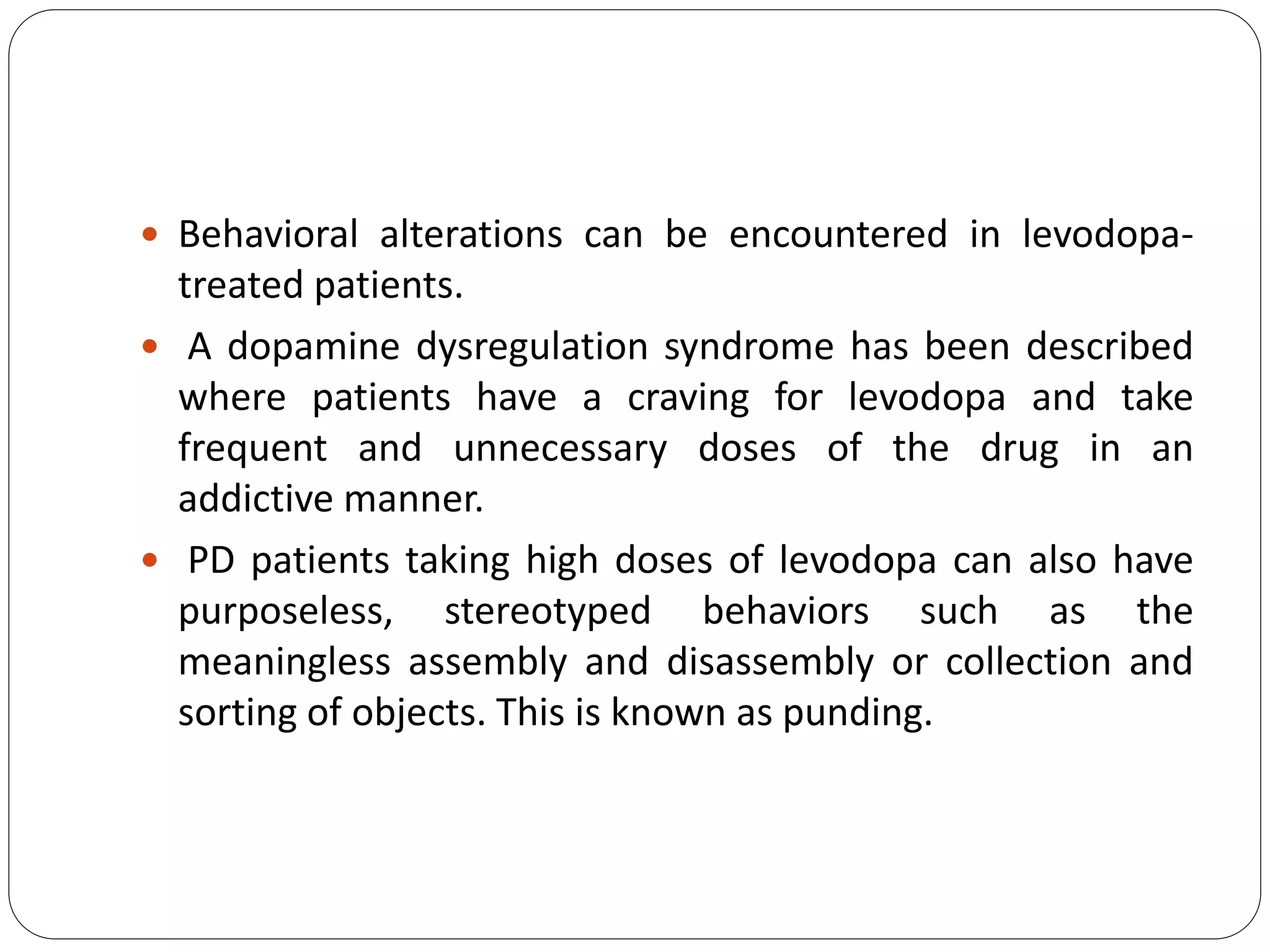 • Behavioral alterations can be encountered in levodopa-treated patients.

• A dopamine dysregulation syndrome has been described where patients have a craving for levodopa and take frequent and unnecessary doses of the drug in an addictive manner.

• PD patients taking high doses of levodopa can also have purposeless, stereotyped behaviors such as the meaningless assembly and disassembly or collection and sorting of objects. This is known as punding.